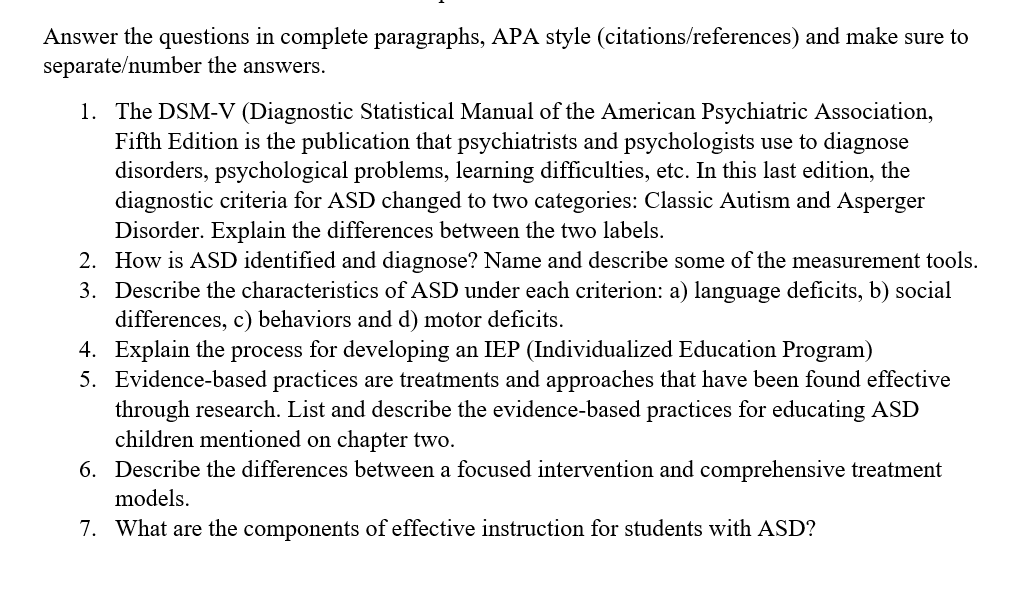 Answer the questions in complete paragraphs, APA style (citations/references) and make sure to separate/number the answers.

1. The DSM-V (Diagnostic Statistical Manual of the American Psychiatric Association, Fifth Edition is the publication that psychiatrists and psychologists use to diagnose disorders, psychological problems, learning difficulties, etc. In this last edition, the diagnostic criteria for ASD changed to two categories: Classic Autism and Asperger Disorder. Explain the differences between the two labels.
2. How is ASD identified and diagnose? Name and describe some of the measurement tools.
3. Describe the characteristics of ASD under each criterion: a) language deficits, b) social differences, c) behaviors and d) motor deficits.
4. Explain the process for developing an IEP (Individualized Education Program)
5. Evidence-based practices are treatments and approaches that have been found effective through research. List and describe the evidence-based practices for educating ASD children mentioned on chapter two.
6. Describe the differences between a focused intervention and comprehensive treatment models.
7. What are the components of effective instruction for students with ASD?